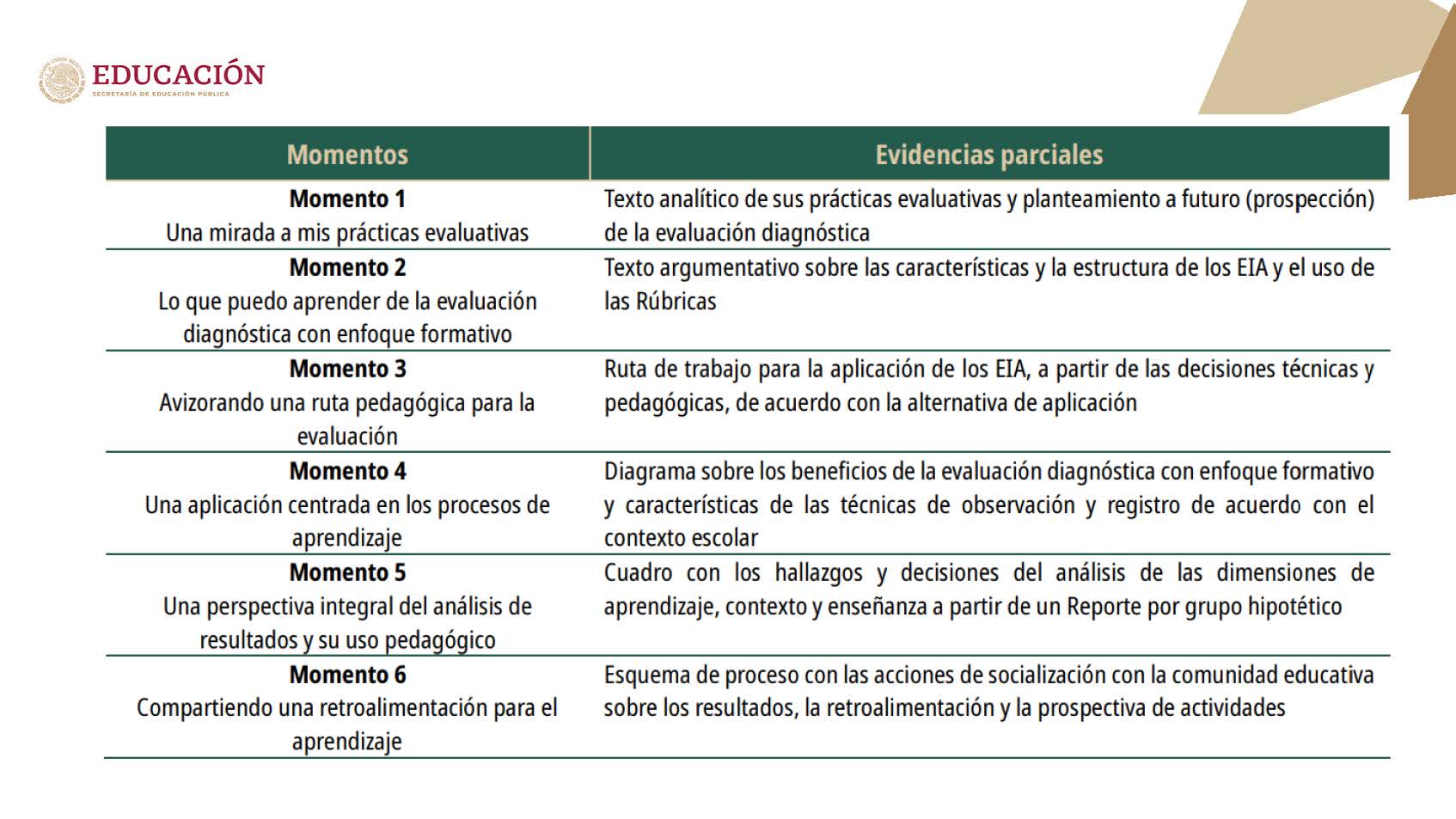 EDUCACIÓN
SECRETARÍA DE EDUCACIÓN PÚBLICA

| Momentos | Evidencias parciales |
|---|---|
| **Momento 1** Una mirada a mis prácticas evaluativas | Texto analítico de sus prácticas evaluativas y planteamiento a futuro (prospección) de la evaluación diagnóstica |
| **Momento 2** Lo que puedo aprender de la evaluación diagnóstica con enfoque formativo | Texto argumentativo sobre las características y la estructura de los EIA y el uso de las Rúbricas |
| **Momento 3** Avizorando una ruta pedagógica para la evaluación | Ruta de trabajo para la aplicación de los EIA, a partir de las decisiones técnicas y pedagógicas, de acuerdo con la alternativa de aplicación |
| **Momento 4** Una aplicación centrada en los procesos de aprendizaje | Diagrama sobre los beneficios de la evaluación diagnóstica con enfoque formativo y características de las técnicas de observación y registro de acuerdo con el contexto escolar |
| **Momento 5** Una perspectiva integral del análisis de resultados y su uso pedagógico | Cuadro con los hallazgos y decisiones del análisis de las dimensiones de aprendizaje, contexto y enseñanza a partir de un Reporte por grupo hipotético |
| **Momento 6** Compartiendo una retroalimentación para el aprendizaje | Esquema de proceso con las acciones de socialización con la comunidad educativa sobre los resultados, la retroalimentación y la prospectiva de actividades |